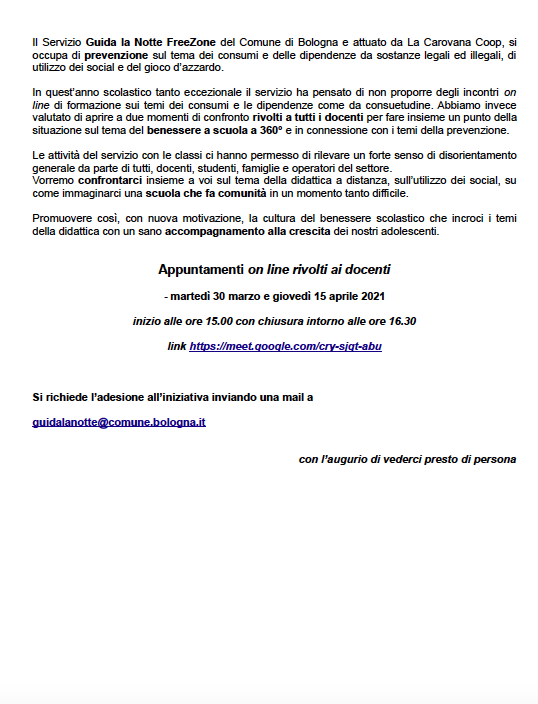 Il Servizio Guida la Notte FreeZone del Comune di Bologna e attuato da La Carovana Coop, si occupa di prevenzione sul tema dei consumi e delle dipendenze da sostanze legali ed illegali, di utilizzo dei social e del gioco d'azzardo.

In quest'anno scolastico tanto eccezionale il servizio ha pensato di non proporre degli incontri on line di formazione sui temi dei consumi e le dipendenze come da consuetudine. Abbiamo invece valutato di aprire a due momenti di confronto rivolti a tutti i docenti per fare insieme un punto della situazione sul tema del benessere a scuola a 360° e in connessione con i temi della prevenzione.

Le attività del servizio con le classi ci hanno permesso di rilevare un forte senso di disorientamento generale da parte di tutti, docenti, studenti, famiglie e operatori del settore.
Vorremo confrontarci insieme a voi sul tema della didattica a distanza, sull'utilizzo dei social, su come immaginarci una scuola che fa comunità in un momento tanto difficile.

Promuovere così, con nuova motivazione, la cultura del benessere scolastico che incroci i temi della didattica con un sano accompagnamento alla crescita dei nostri adolescenti.

Appuntamenti on line rivolti ai docenti

- martedì 30 marzo e giovedì 15 aprile 2021

inizio alle ore 15.00 con chiusura intorno alle ore 16.30

link https://meet.google.com/cry-sjqt-abu

Si richiede l'adesione all'iniziativa inviando una mail a

guidalanotte@comune.bologna.it

con l'augurio di vederci presto di persona